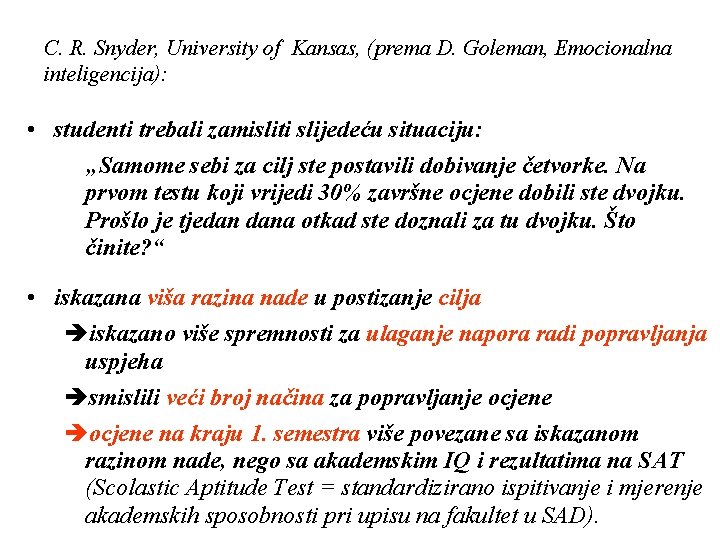 C. R. Snyder, University of Kansas, (prema D. Goleman, Emocionalna inteligencija):

• studenti trebali zamisliti slijedeću situaciju:

„Samome sebi za cilj ste postavili dobivanje četvorke. Na prvom testu koji vrijedi 30% završne ocjene dobili ste dvojku. Prošlo je tjedan dana otkad ste doznali za tu dvojku. Što činite?“

• iskazana viša razina nade u postizanje cilja

➔iskazano više spremnosti za ulaganje napora radi popravljanja uspjeha

➔smislili veći broj načina za popravljanje ocjene

➔ocjene na kraju 1. semestra više povezane sa iskazanom razinom nade, nego sa akademskim IQ i rezultatima na SAT (Scolastic Aptitude Test = standardizirano ispitivanje i mjerenje akademskih sposobnosti pri upisu na fakultet u SAD).